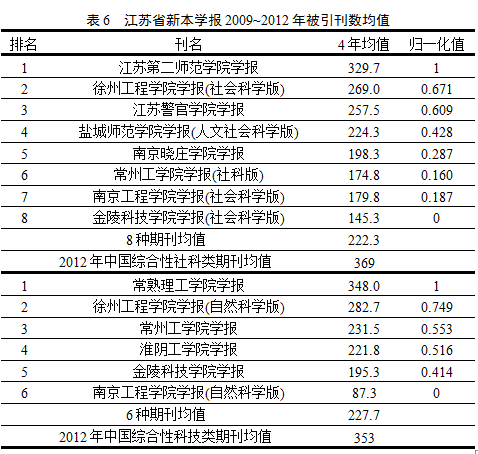 表 6　江苏省新本学报 2009~2012 年被引刊数均值

| 排名 | 刊名 | 4 年均值 | 归一化值 |
|---|---|---|---|
| 1 | 江苏第二师范学院学报 | 329.7 | 1 |
| 2 | 徐州工程学院学报(社会科学版) | 269.0 | 0.671 |
| 3 | 江苏警官学院学报 | 257.5 | 0.609 |
| 4 | 盐城师范学院学报(人文社会科学版) | 224.3 | 0.428 |
| 5 | 南京晓庄学院学报 | 198.3 | 0.287 |
| 6 | 常州工学院学报(社科版) | 174.8 | 0.160 |
| 7 | 南京工程学院学报(社会科学版) | 179.8 | 0.187 |
| 8 | 金陵科技学院学报(社会科学版) | 145.3 | 0 |
| | 8 种期刊均值 | 222.3 | |
| | 2012 年中国综合性社科类期刊均值 | 369 | |
| 1 | 常熟理工学院学报 | 348.0 | 1 |
| 2 | 徐州工程学院学报(自然科学版) | 282.7 | 0.749 |
| 3 | 常州工学院学报 | 231.5 | 0.553 |
| 4 | 淮阴工学院学报 | 221.8 | 0.516 |
| 5 | 金陵科技学院学报 | 195.3 | 0.414 |
| 6 | 南京工程学院学报(自然科学版) | 87.3 | 0 |
| | 6 种期刊均值 | 227.7 | |
| | 2012 年中国综合性科技类期刊均值 | 353 | |